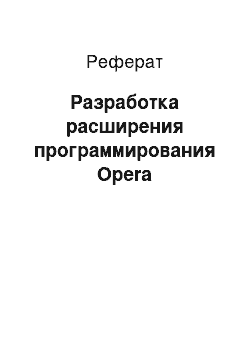 Реферат

Разработка расширения программирования Opera